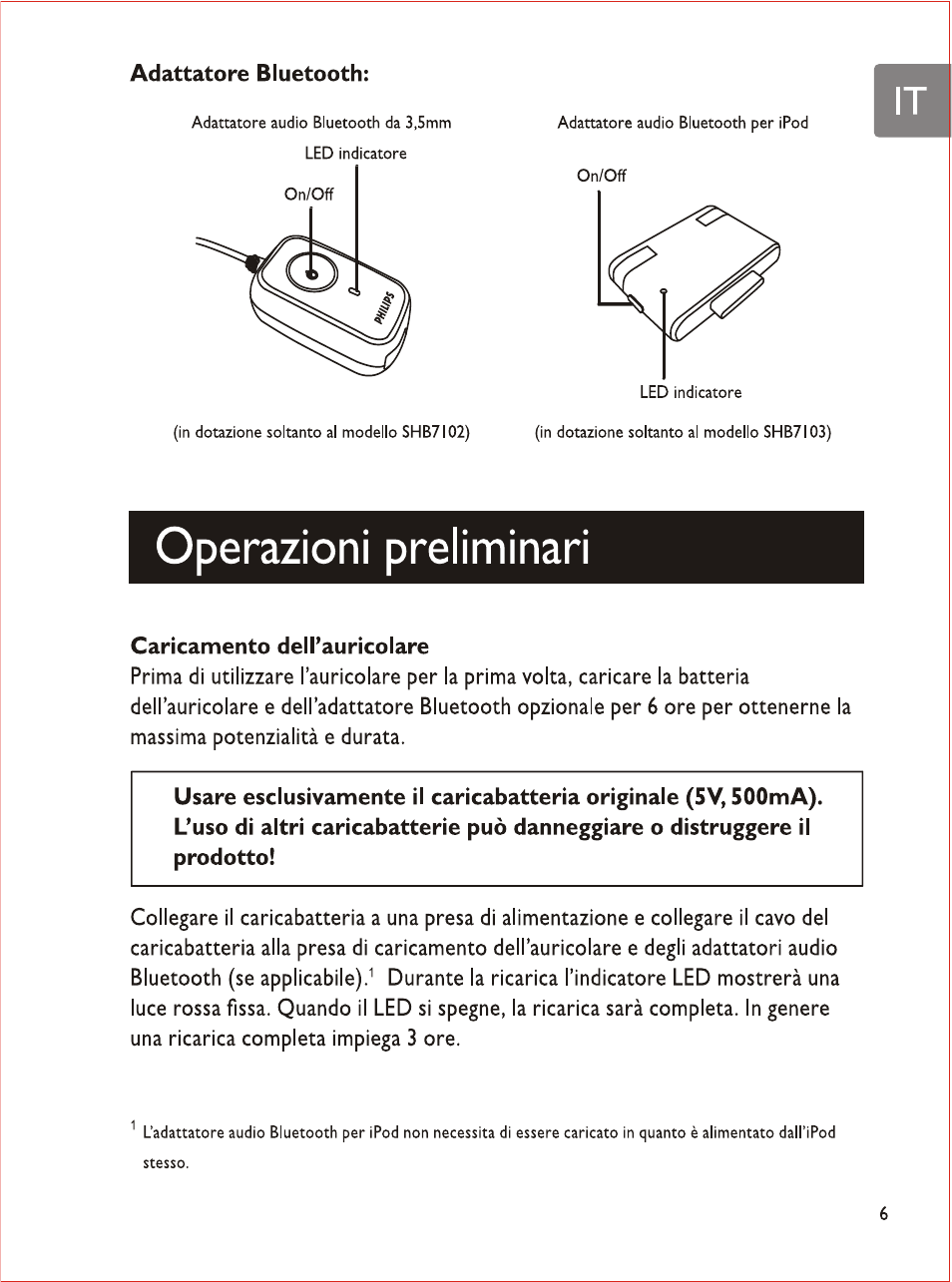 Adattatore Bluetooth:

IT

Adattatore audio Bluetooth da 3,5mm

LED indicatore

On/Off

PHILIPS

(in dotazione soltanto al modello SHB7102)

Adattatore audio Bluetooth per iPod

On/Off

LED indicatore

(in dotazione soltanto al modello SHB7103)

Operazioni preliminari

Caricamento dell'auricolare
Prima di utilizzare l'auricolare per la prima volta, caricare la batteria dell'auricolare e dell'adattatore Bluetooth opzionale per 6 ore per ottenerne la massima potenzialità e durata.

Usare esclusivamente il caricabatteria originale (5V, 500mA). L'uso di altri caricabatterie può danneggiare o distruggere il prodotto!

Collegare il caricabatteria a una presa di alimentazione e collegare il cavo del caricabatteria alla presa di caricamento dell'auricolare e degli adattatori audio Bluetooth (se applicabile).$^1$ Durante la ricarica l'indicatore LED mostrerà una luce rossa fissa. Quando il LED si spegne, la ricarica sarà completa. In genere una ricarica completa impiega 3 ore.

$^1$ L'adattatore audio Bluetooth per iPod non necessita di essere caricato in quanto è alimentato dall'iPod stesso.

6